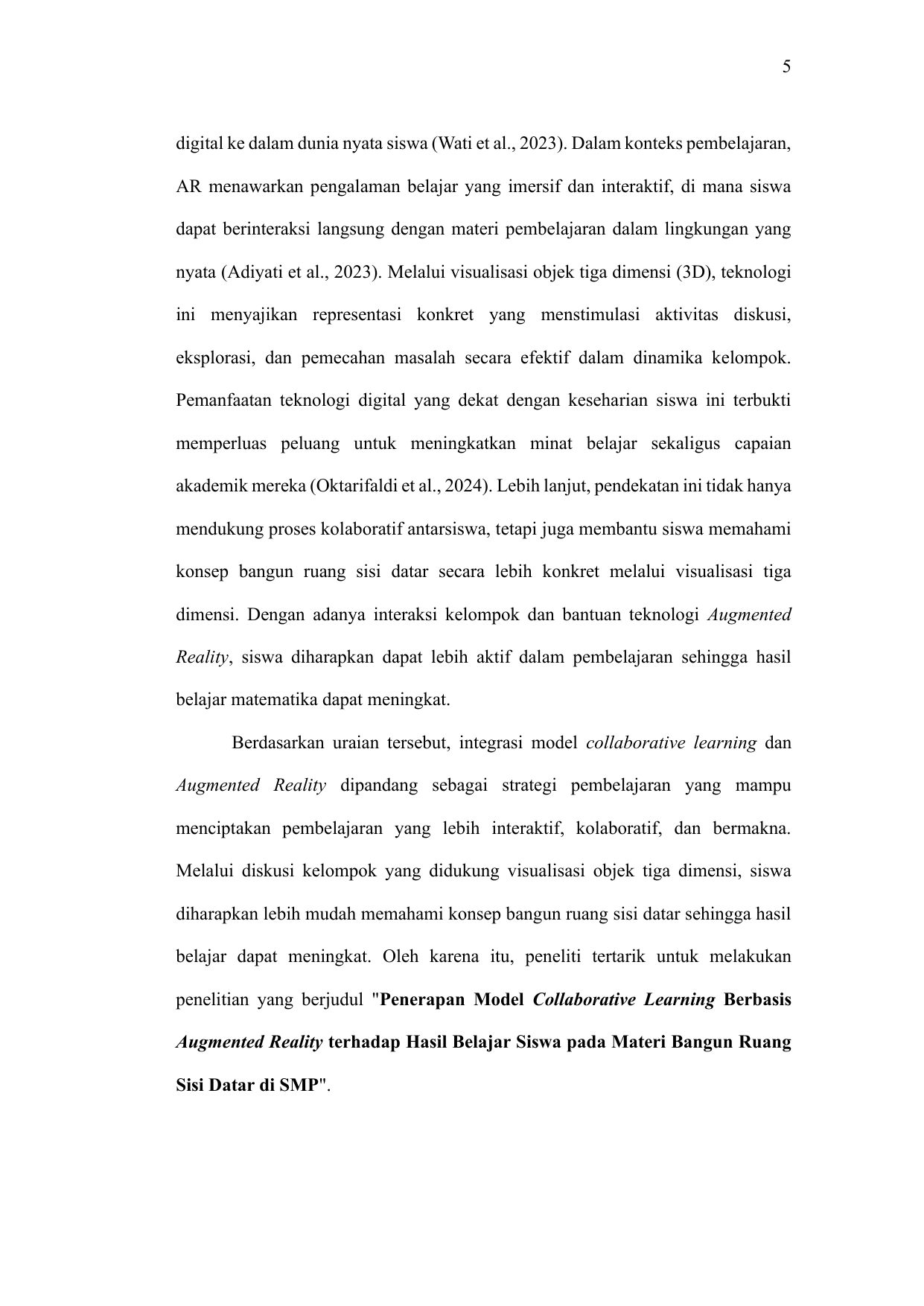 5

digital ke dalam dunia nyata siswa (Wati et al., 2023). Dalam konteks pembelajaran, AR menawarkan pengalaman belajar yang imersif dan interaktif, di mana siswa dapat berinteraksi langsung dengan materi pembelajaran dalam lingkungan yang nyata (Adiyati et al., 2023). Melalui visualisasi objek tiga dimensi (3D), teknologi ini menyajikan representasi konkret yang menstimulasi aktivitas diskusi, eksplorasi, dan pemecahan masalah secara efektif dalam dinamika kelompok. Pemanfaatan teknologi digital yang dekat dengan keseharian siswa ini terbukti memperluas peluang untuk meningkatkan minat belajar sekaligus capaian akademik mereka (Oktarifaldi et al., 2024). Lebih lanjut, pendekatan ini tidak hanya mendukung proses kolaboratif antarsiswa, tetapi juga membantu siswa memahami konsep bangun ruang sisi datar secara lebih konkret melalui visualisasi tiga dimensi. Dengan adanya interaksi kelompok dan bantuan teknologi Augmented Reality, siswa diharapkan dapat lebih aktif dalam pembelajaran sehingga hasil belajar matematika dapat meningkat.

Berdasarkan uraian tersebut, integrasi model collaborative learning dan Augmented Reality dipandang sebagai strategi pembelajaran yang mampu menciptakan pembelajaran yang lebih interaktif, kolaboratif, dan bermakna. Melalui diskusi kelompok yang didukung visualisasi objek tiga dimensi, siswa diharapkan lebih mudah memahami konsep bangun ruang sisi datar sehingga hasil belajar dapat meningkat. Oleh karena itu, peneliti tertarik untuk melakukan penelitian yang berjudul "Penerapan Model Collaborative Learning Berbasis Augmented Reality terhadap Hasil Belajar Siswa pada Materi Bangun Ruang Sisi Datar di SMP".